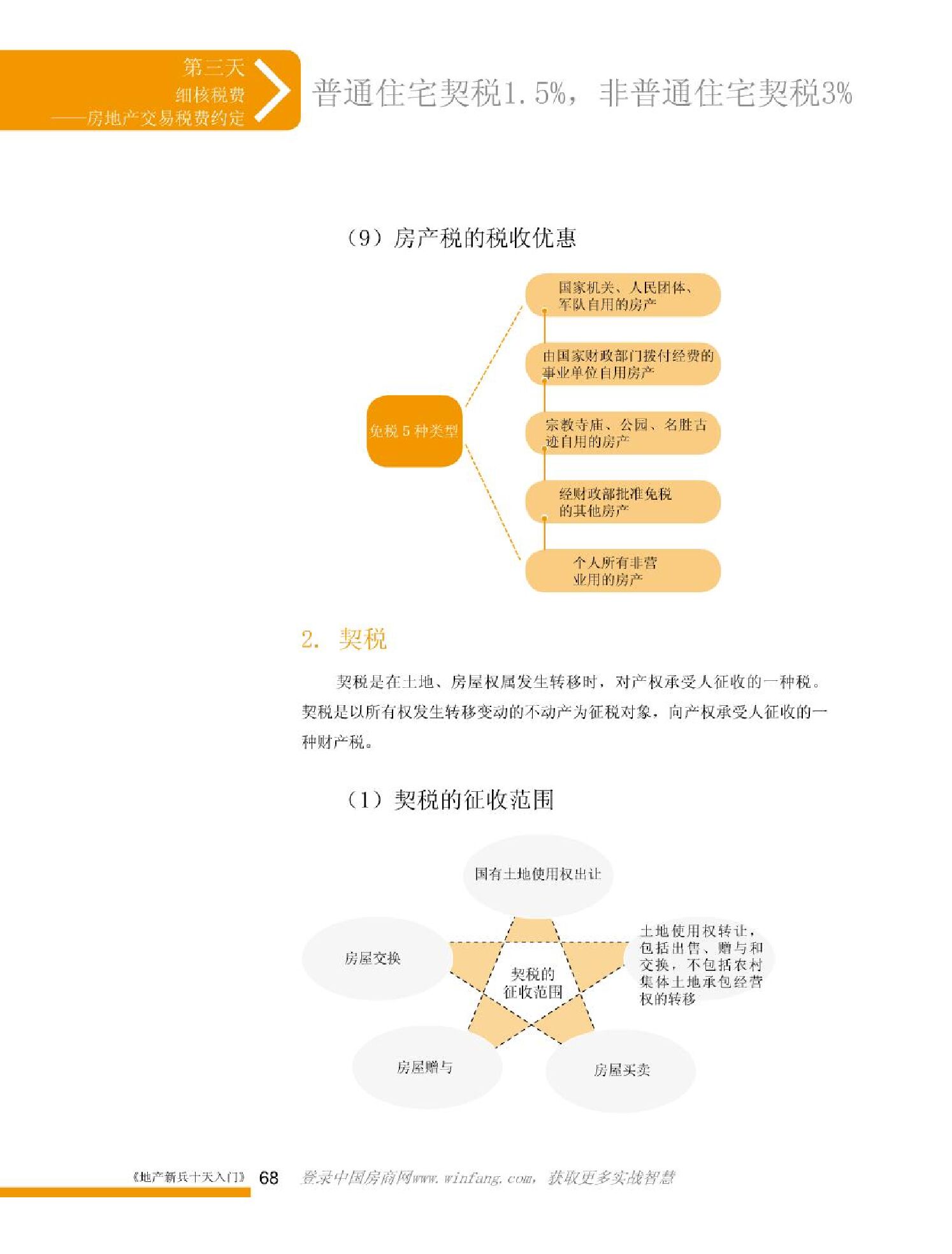 第三天
细核税费
——房地产交易税费约定

普通住宅契税1.5%，非普通住宅契税3%

（9）房产税的税收优惠

免税 5 种类型

国家机关、人民团体、军队自用的房产

由国家财政部门拨付经费的事业单位自用房产

宗教寺庙、公园、名胜古迹自用的房产

经财政部批准免税的其他房产

个人所有非营业用的房产

2. 契税

契税是在土地、房屋权属发生转移时，对产权承受人征收的一种税。契税是以所有权发生转移变动的不动产为征税对象，向产权承受人征收的一种财产税。

（1）契税的征收范围

国有土地使用权出让

房屋交换

契税的征收范围

土地使用权转让，包括出售、赠与和交换，不包括农村集体土地承包经营权的转移

房屋赠与

房屋买卖

《地产新兵十天入门》 68 登录中国房商网www.winfang.com，获取更多实战智慧